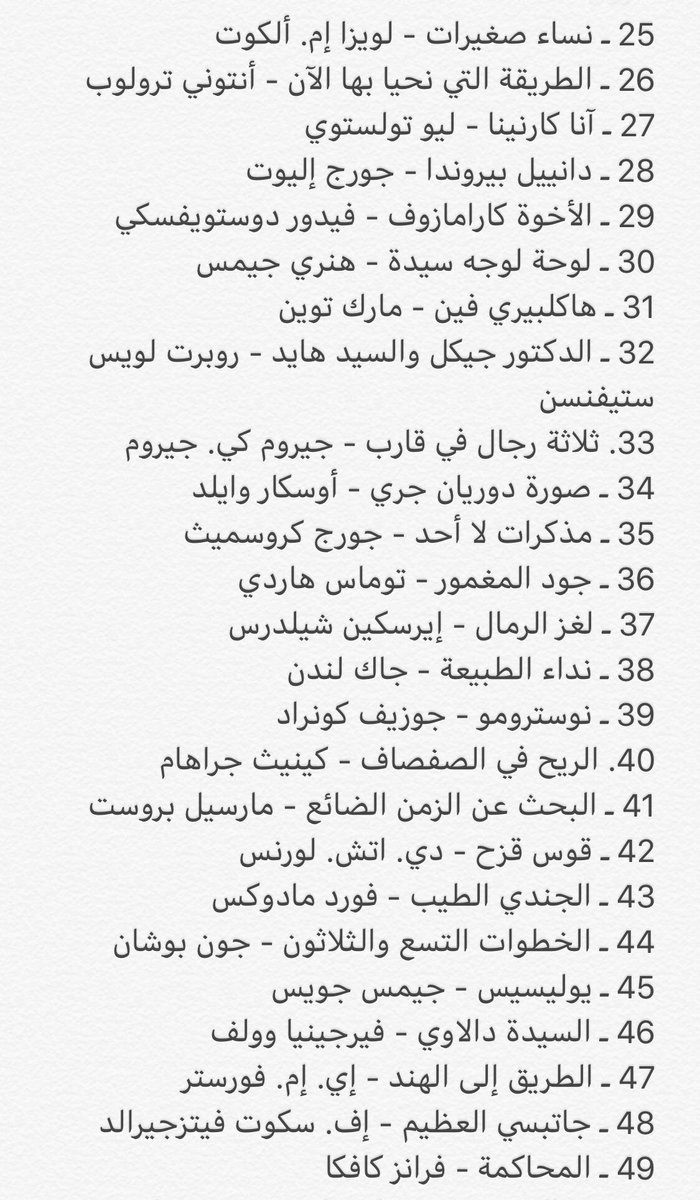 25 ـ نساء صغيرات - لويزا إم. ألكوت
26 ـ الطريقة التي نحيا بها الآن - أنتوني ترولوب
27 ـ آنا كارنينا - ليو تولستوي
28 ـ دانييل بيروندا - جورج إليوت
29 ـ الأخوة كارامازوف - فيدور دوستويفسكي
30 ـ لوحة لوجه سيدة - هنري جيمس
31 ـ هاكلبيري فين - مارك توين
32 ـ الدكتور جيكل والسيد هايد - روبرت لويس ستيفنسن
33. ثلاثة رجال في قارب - جيروم كي. جيروم
34 ـ صورة دوريان جري - أوسكار وايلد
35 ـ مذكرات لا أحد - جورج كروسميث
36 ـ جود المغمور - توماس هاردي
37 ـ لغز الرمال - إيرسكين شيلدرس
38 ـ نداء الطبيعة - جاك لندن
39 ـ نوسترومو - جوزيف كونراد
40. الريح في الصفصاف - كينيث جراهام
41 ـ البحث عن الزمن الضائع - مارسيل بروست
42 ـ قوس قزح - دي. اتش. لورنس
43 ـ الجندي الطيب - فورد مادوكس
44 ـ الخطوات التسع والثلاثون - جون بوشان
45 ـ يوليسيس - جيمس جويس
46 ـ السيدة دالاوي - فيرجينيا وولف
47 ـ الطريق إلى الهند - إي. إم. فورستر
48 ـ جاتبسي العظيم - إف. سكوت فيتزجيرالد
49 ـ المحاكمة - فرانز كافكا